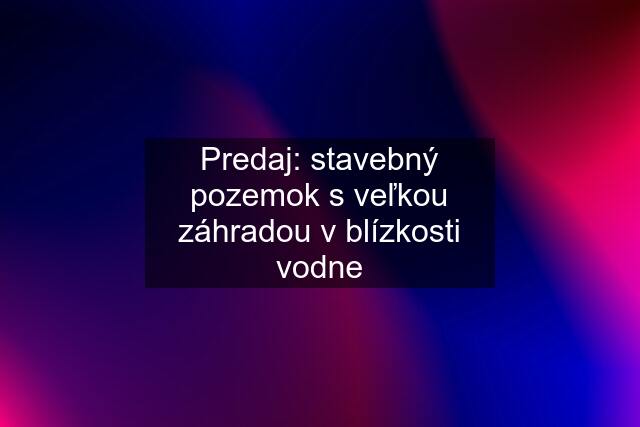 Predaj: stavebný pozemok s veľkou záhradou v blízkosti vodne